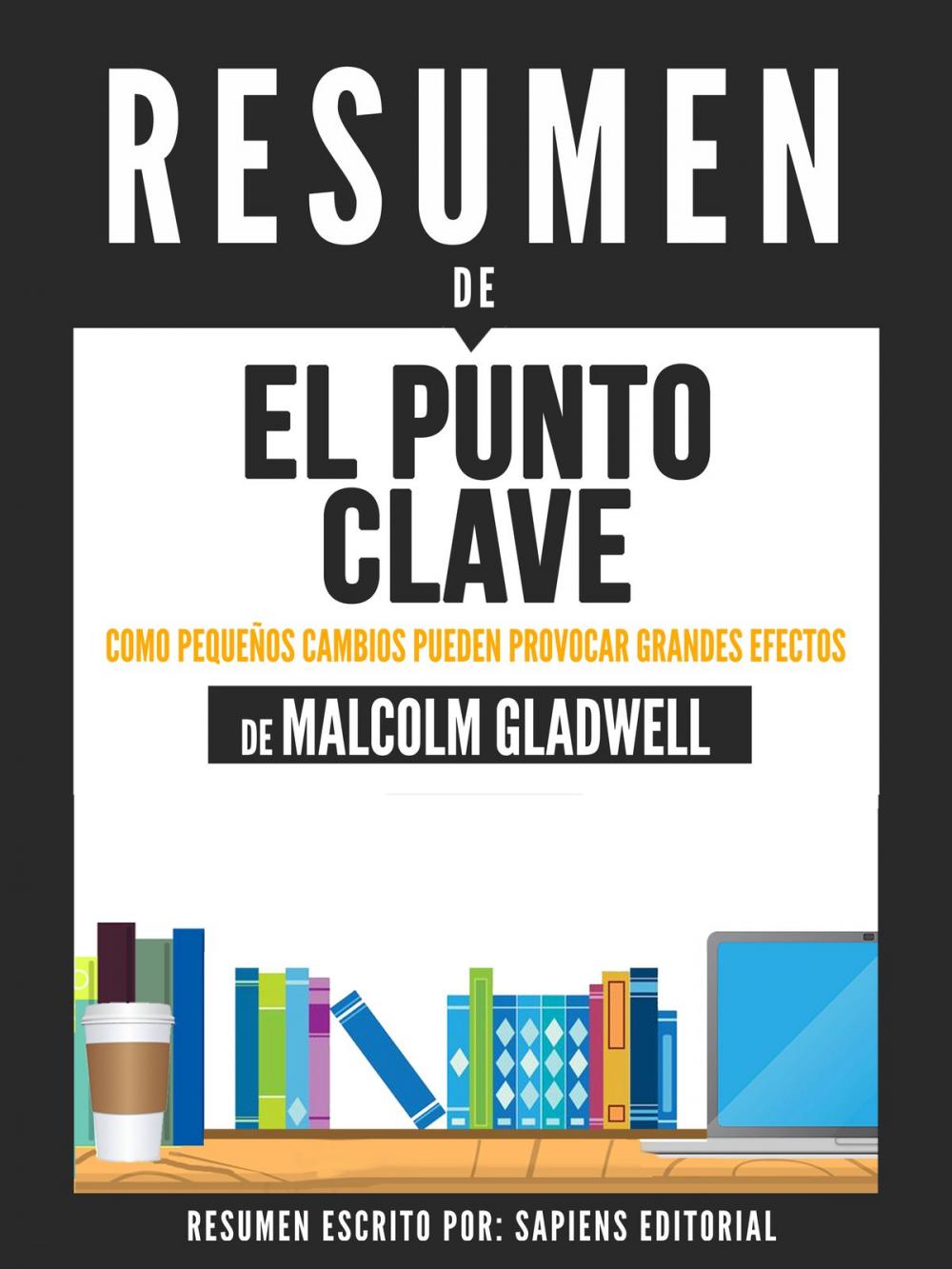 RESUMEN

DE

EL PUNTO CLAVE

COMO PEQUEÑOS CAMBIOS PUEDEN PROVOCAR GRANDES EFECTOS

DE MALCOLM GLADWELL

RESUMEN ESCRITO POR: SAPIENS EDITORIAL